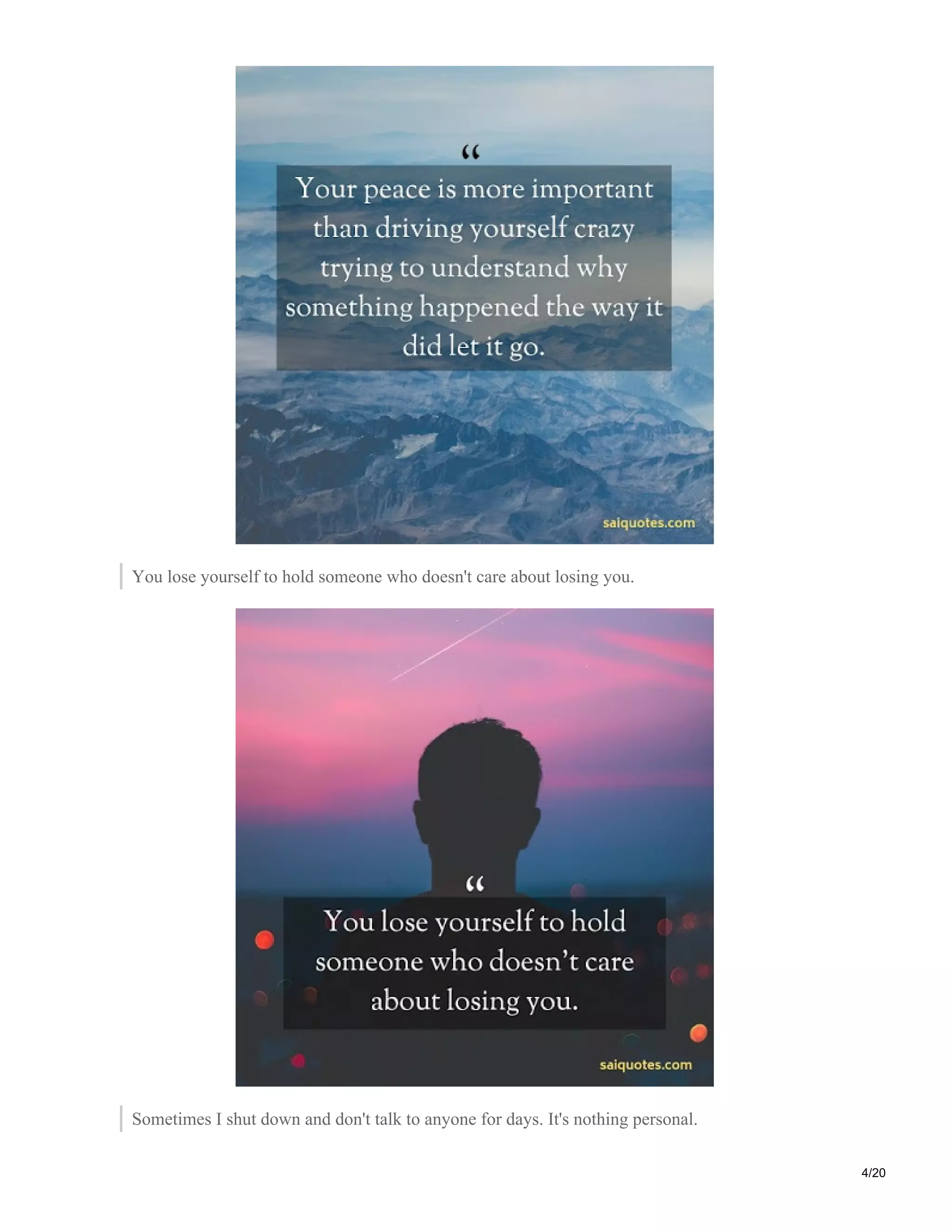 “
Your peace is more important than driving yourself crazy trying to understand why something happened the way it did let it go.

saiquotes.com

You lose yourself to hold someone who doesn't care about losing you.

“
You lose yourself to hold someone who doesn’t care about losing you.

saiquotes.com

Sometimes I shut down and don't talk to anyone for days. It's nothing personal.

4/20